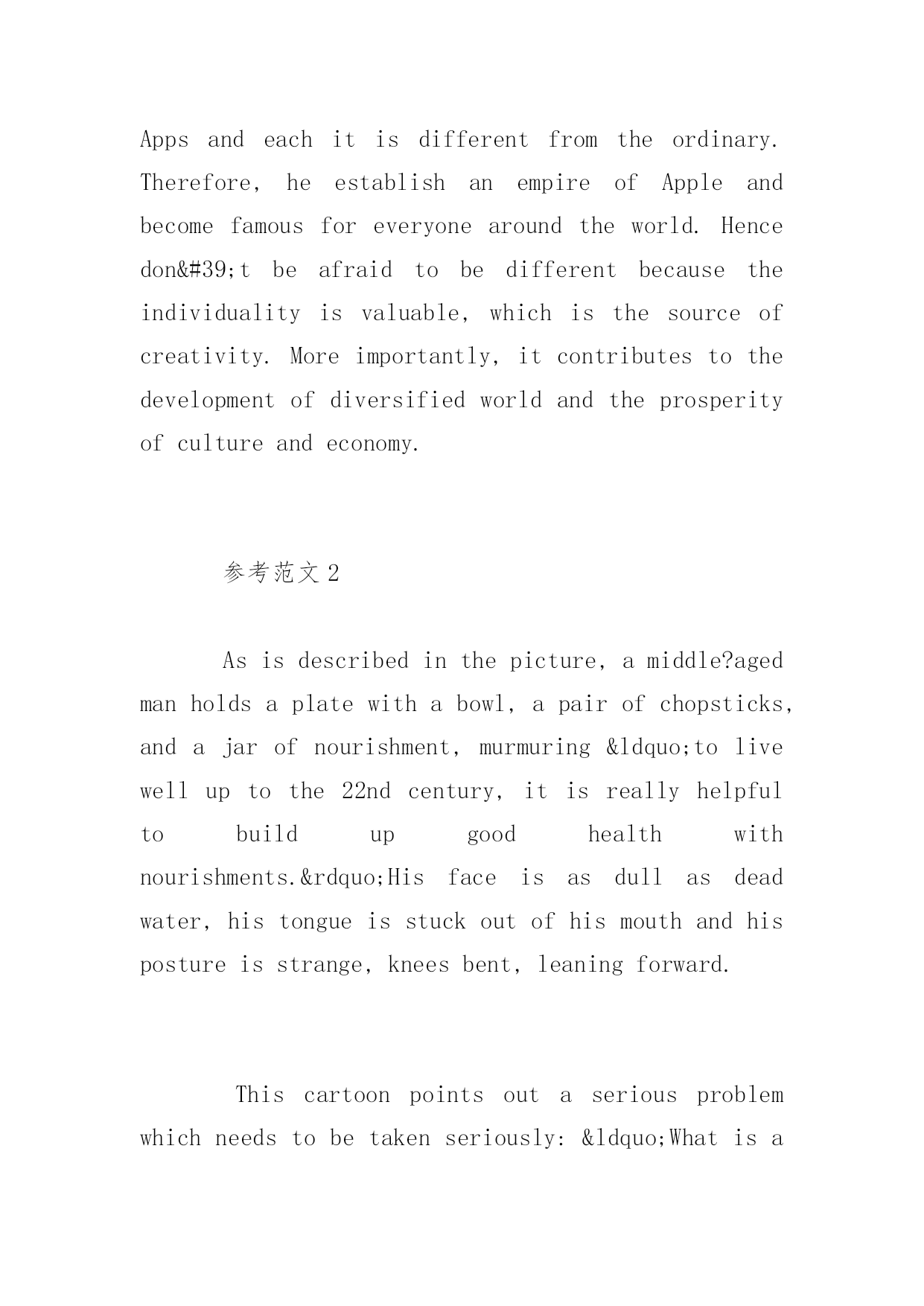 Apps and each it is different from the ordinary. Therefore, he establish an empire of Apple and become famous for everyone around the world. Hence don&#39;t be afraid to be different because the individuality is valuable, which is the source of creativity. More importantly, it contributes to the development of diversified world and the prosperity of culture and economy.

参考范文2

As is described in the picture, a middle?aged man holds a plate with a bowl, a pair of chopsticks, and a jar of nourishment, murmuring &ldquo;to live well up to the 22nd century, it is really helpful to build up good health with nourishments.&rdquo;His face is as dull as dead water, his tongue is stuck out of his mouth and his posture is strange, knees bent, leaning forward.

This cartoon points out a serious problem which needs to be taken seriously: &ldquo;What is a